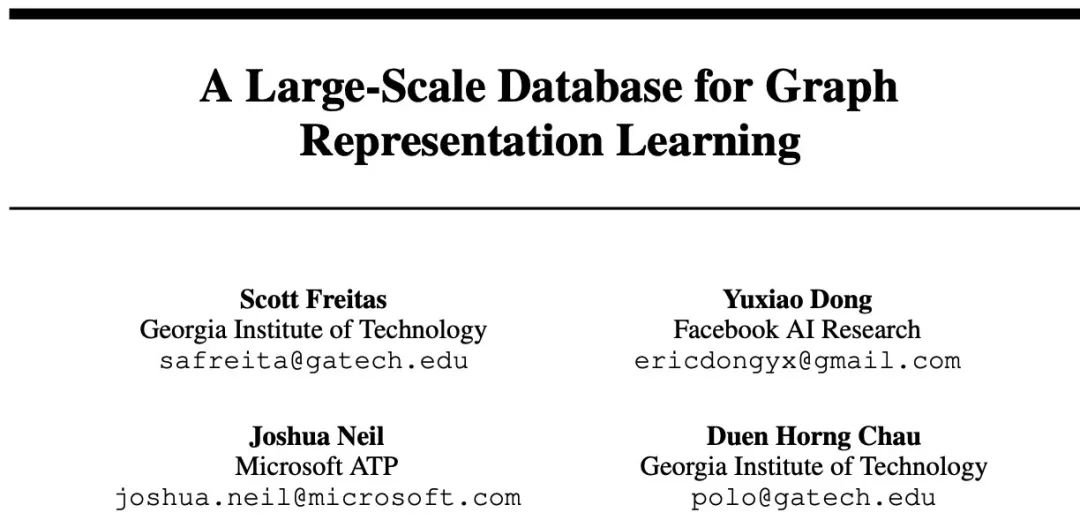 A Large-Scale Database for Graph Representation Learning

Scott Freitas
Georgia Institute of Technology
safreita@gatech.edu

Joshua Neil
Microsoft ATP
joshua.neil@microsoft.com

Yuxiao Dong
Facebook AI Research
ericdongyx@gmail.com

Duen Horng Chau
Georgia Institute of Technology
polo@gatech.edu